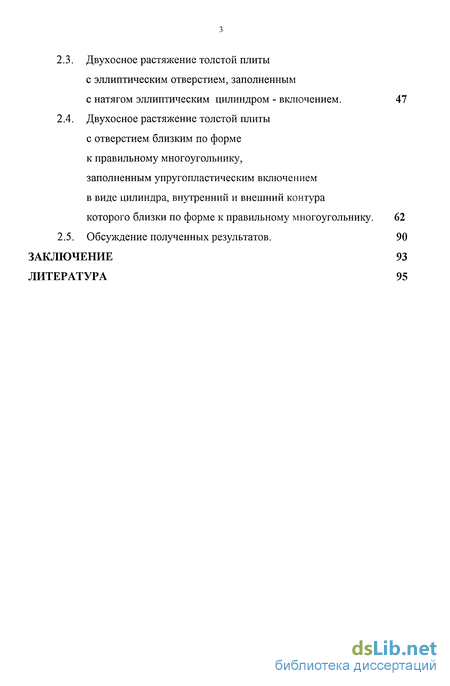 3

2.3. Двухосное растяжение толстой плиты с эллиптическим отверстием, заполненным с натягом эллиптическим цилиндром - включением. 47

2.4. Двухосное растяжение толстой плиты с отверстием близким по форме к правильному многоугольнику, заполненным упругопластическим включением в виде цилиндра, внутренний и внешний контура которого близки по форме к правильному многоугольнику. 62

2.5. Обсуждение полученных результатов. 90

ЗАКЛЮЧЕНИЕ 93

ЛИТЕРАТУРА 95

dsLib.net
библиотека диссертаций